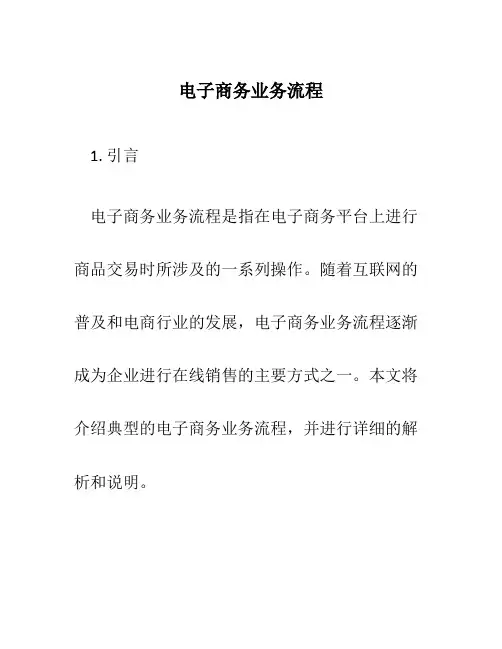 电子商务业务流程

1. 引言

电子商务业务流程是指在电子商务平台上进行商品交易时所涉及的一系列操作。随着互联网的普及和电商行业的发展，电子商务业务流程逐渐成为企业进行在线销售的主要方式之一。本文将介绍典型的电子商务业务流程，并进行详细的解析和说明。